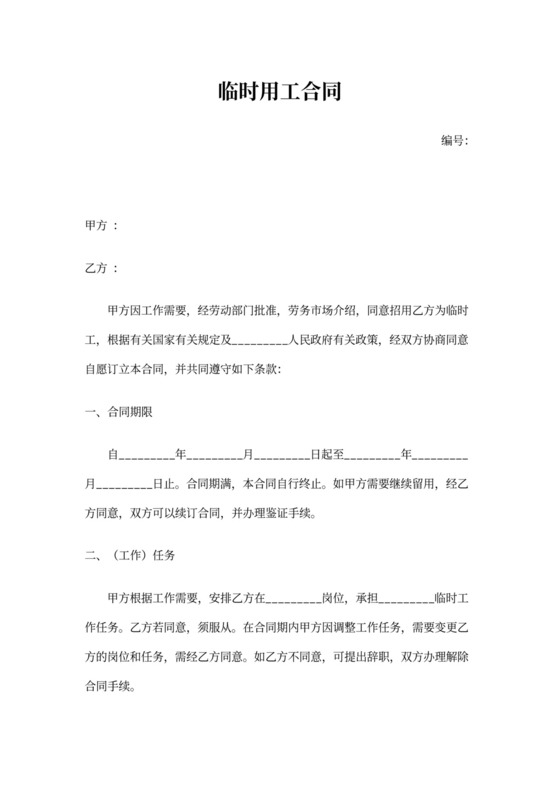 临时用工合同

编号:

甲方 :

乙方 :

甲方因工作需要，经劳动部门批准，劳务市场介绍，同意招用乙方为临时工，根据有关国家有关规定及_________人民政府有关政策，经双方协商同意自愿订立本合同，并共同遵守如下条款:

一、合同期限

自_________年_________月_________日起至_________年_________月_________日止。合同期满，本合同自行终止。如甲方需要继续留用，经乙方同意，双方可以续订合同，并办理鉴证手续。

二、（工作）任务

甲方根据工作需要，安排乙方在_________岗位，承担_________临时工作任务。乙方若同意，须服从。在合同期内甲方因调整工作任务，需要变更乙方的岗位和任务，需经乙方同意。如乙方不同意，可提出辞职，双方办理解除合同手续。